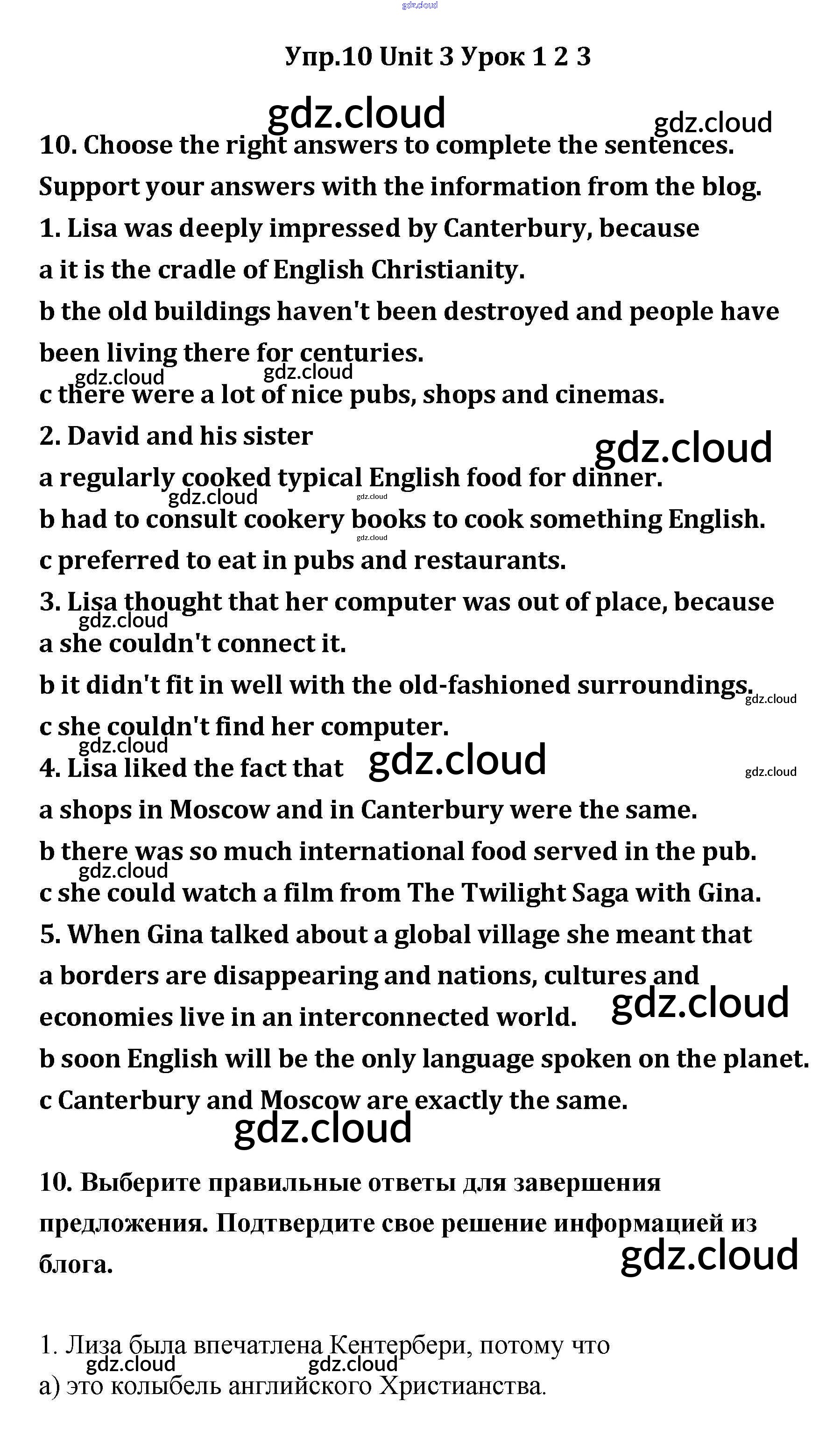 gdz.cloud

Упр.10 Unit 3 Урок 1 2 3

gdz.cloud
gdz.cloud

10. Choose the right answers to complete the sentences. Support your answers with the information from the blog.

1. Lisa was deeply impressed by Canterbury, because
a it is the cradle of English Christianity.
b the old buildings haven't been destroyed and people have been living there for centuries.
gdz.cloud gdz.cloud
c there were a lot of nice pubs, shops and cinemas.

2. David and his sister
gdz.cloud
a regularly cooked typical English food for dinner.
gdz.cloud gdz.cloud
b had to consult cookery books to cook something English.
gdz.cloud
c preferred to eat in pubs and restaurants.

3. Lisa thought that her computer was out of place, because
gdz.cloud
a she couldn't connect it.
b it didn't fit in well with the old-fashioned surroundings.
gdz.cloud
c she couldn't find her computer.
gdz.cloud

4. Lisa liked the fact that
gdz.cloud
gdz.cloud
a shops in Moscow and in Canterbury were the same.
b there was so much international food served in the pub.
gdz.cloud
c she could watch a film from The Twilight Saga with Gina.

5. When Gina talked about a global village she meant that
a borders are disappearing and nations, cultures and economies live in an interconnected world.
gdz.cloud
b soon English will be the only language spoken on the planet.
c Canterbury and Moscow are exactly the same.
gdz.cloud

10. Выберите правильные ответы для завершения предложения. Подтвердите свое решение информацией из блога.
gdz.cloud

1. Лиза была впечатлена Кентербери, потому что
gdz.cloud gdz.cloud
а) это колыбель английского Христианства.